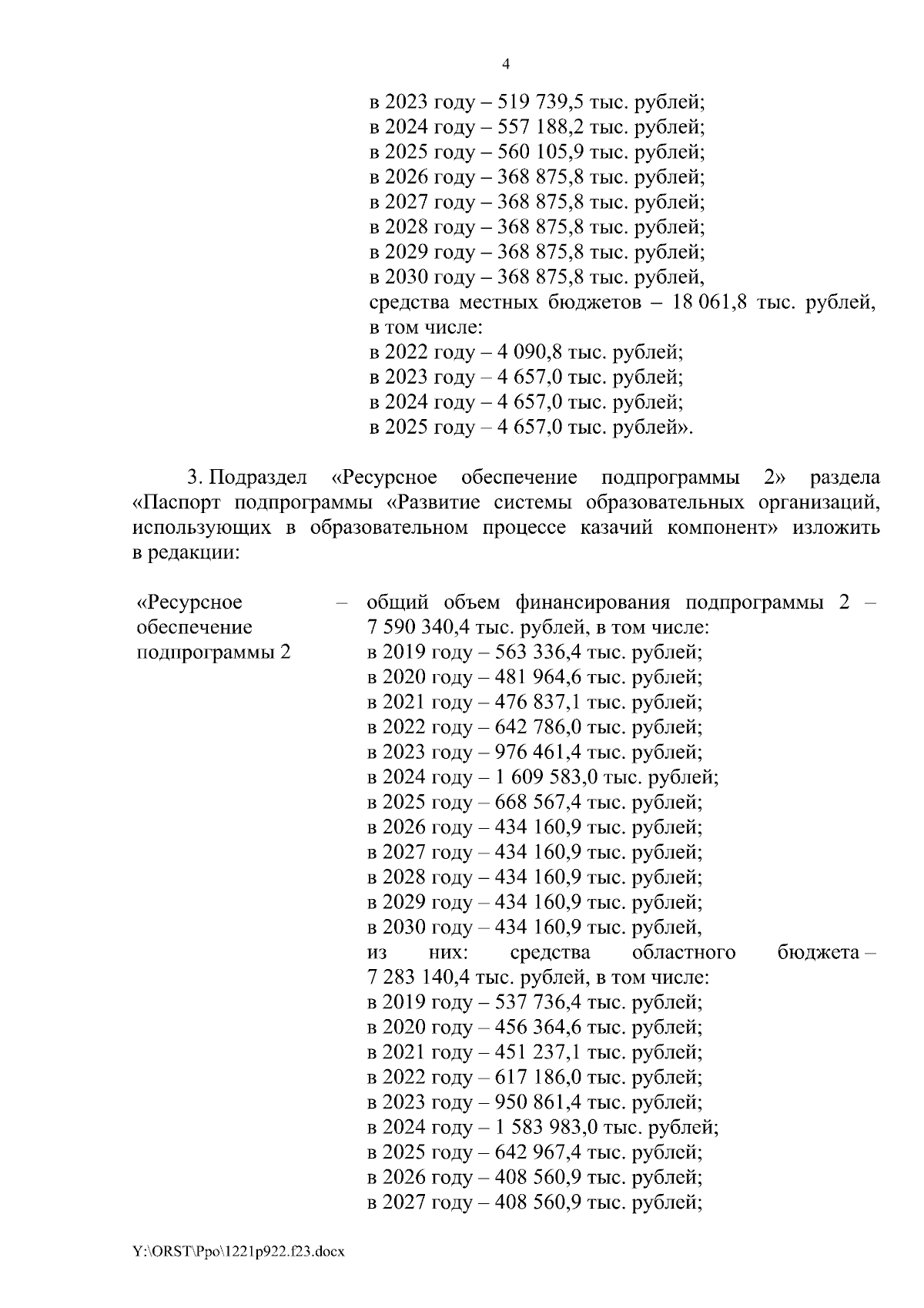 4

в 2023 году – 519 739,5 тыс. рублей;
в 2024 году – 557 188,2 тыс. рублей;
в 2025 году – 560 105,9 тыс. рублей;
в 2026 году – 368 875,8 тыс. рублей;
в 2027 году – 368 875,8 тыс. рублей;
в 2028 году – 368 875,8 тыс. рублей;
в 2029 году – 368 875,8 тыс. рублей;
в 2030 году – 368 875,8 тыс. рублей,
средства местных бюджетов – 18 061,8 тыс. рублей, в том числе:
в 2022 году – 4 090,8 тыс. рублей;
в 2023 году – 4 657,0 тыс. рублей;
в 2024 году – 4 657,0 тыс. рублей;
в 2025 году – 4 657,0 тыс. рублей».

3. Подраздел «Ресурсное обеспечение подпрограммы 2» раздела «Паспорт подпрограммы «Развитие системы образовательных организаций, использующих в образовательном процессе казачий компонент» изложить в редакции:

«Ресурсное обеспечение подпрограммы 2

– общий объем финансирования подпрограммы 2 – 7 590 340,4 тыс. рублей, в том числе:
в 2019 году – 563 336,4 тыс. рублей;
в 2020 году – 481 964,6 тыс. рублей;
в 2021 году – 476 837,1 тыс. рублей;
в 2022 году – 642 786,0 тыс. рублей;
в 2023 году – 976 461,4 тыс. рублей;
в 2024 году – 1 609 583,0 тыс. рублей;
в 2025 году – 668 567,4 тыс. рублей;
в 2026 году – 434 160,9 тыс. рублей;
в 2027 году – 434 160,9 тыс. рублей;
в 2028 году – 434 160,9 тыс. рублей;
в 2029 году – 434 160,9 тыс. рублей;
в 2030 году – 434 160,9 тыс. рублей,
из них: средства областного бюджета – 7 283 140,4 тыс. рублей, в том числе:
в 2019 году – 537 736,4 тыс. рублей;
в 2020 году – 456 364,6 тыс. рублей;
в 2021 году – 451 237,1 тыс. рублей;
в 2022 году – 617 186,0 тыс. рублей;
в 2023 году – 950 861,4 тыс. рублей;
в 2024 году – 1 583 983,0 тыс. рублей;
в 2025 году – 642 967,4 тыс. рублей;
в 2026 году – 408 560,9 тыс. рублей;
в 2027 году – 408 560,9 тыс. рублей;

Y:\ORST\Ppo\1221p922.f23.docx